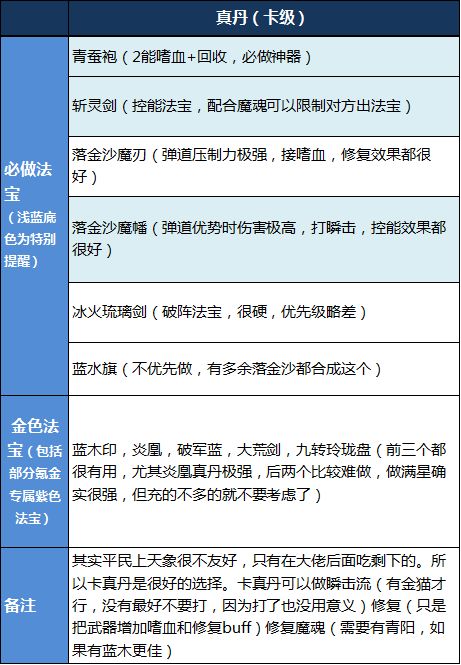 | | 真丹（卡级） |
|---|---|
| 必做法宝（浅蓝底色为特别提醒） | 青蚕袍（2能嗜血+回收，必做神器） |
| | 斩灵剑（控能法宝，配合魔魂可以限制对方出法宝） |
| | 落金沙魔刃（弹道压制力极强，接嗜血，修复效果都很好） |
| | 落金沙魔幡（弹道优势时伤害极高，打瞬击，控能效果都很好） |
| | 冰火琉璃剑（破阵法宝，很硬，优先级略差） |
| | 蓝水旗（不优先做，有多余落金沙都合成这个） |
| 金色法宝（包括部分氪金专属紫色法宝） | 蓝木印，炎凰，破军蓝，大荒剑，九转玲珑盘（前三个都很有用，尤其炎凰真丹极强，后两个比较难做，做满星确实很强，但充的不多的就不要考虑了） |
| 备注 | 其实平民上天象很不友好，只有在大佬后面吃剩下的。所以卡真丹是很好的选择。卡真丹可以做瞬击流（有金猫才行，没有最好不要打，因为打了也没用意义）修复（只是把武器增加嗜血和修复buff）修复魔魂（需要有青阳，如果有蓝木更佳） |